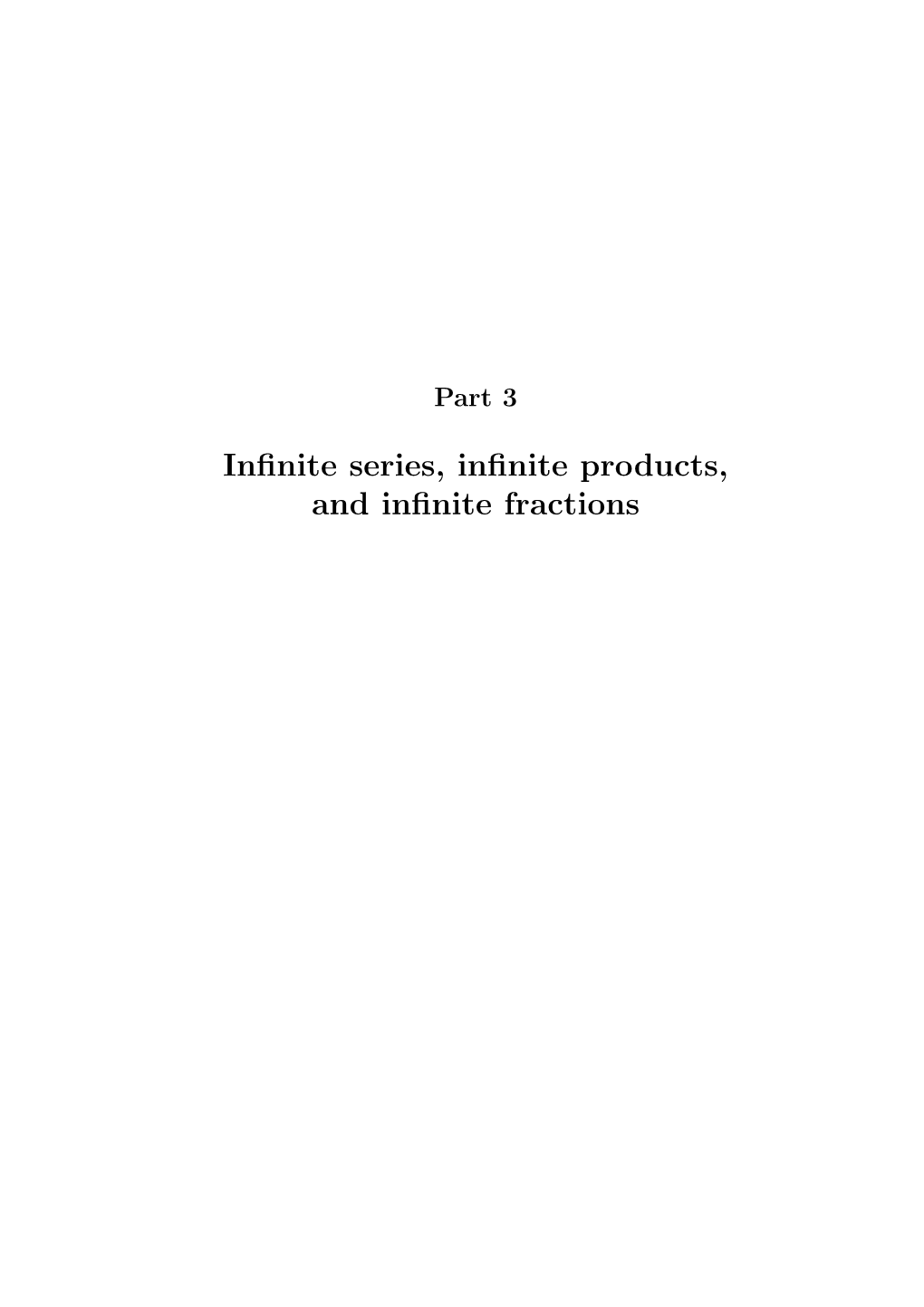 Part 3

Infinite series, infinite products, and infinite fractions